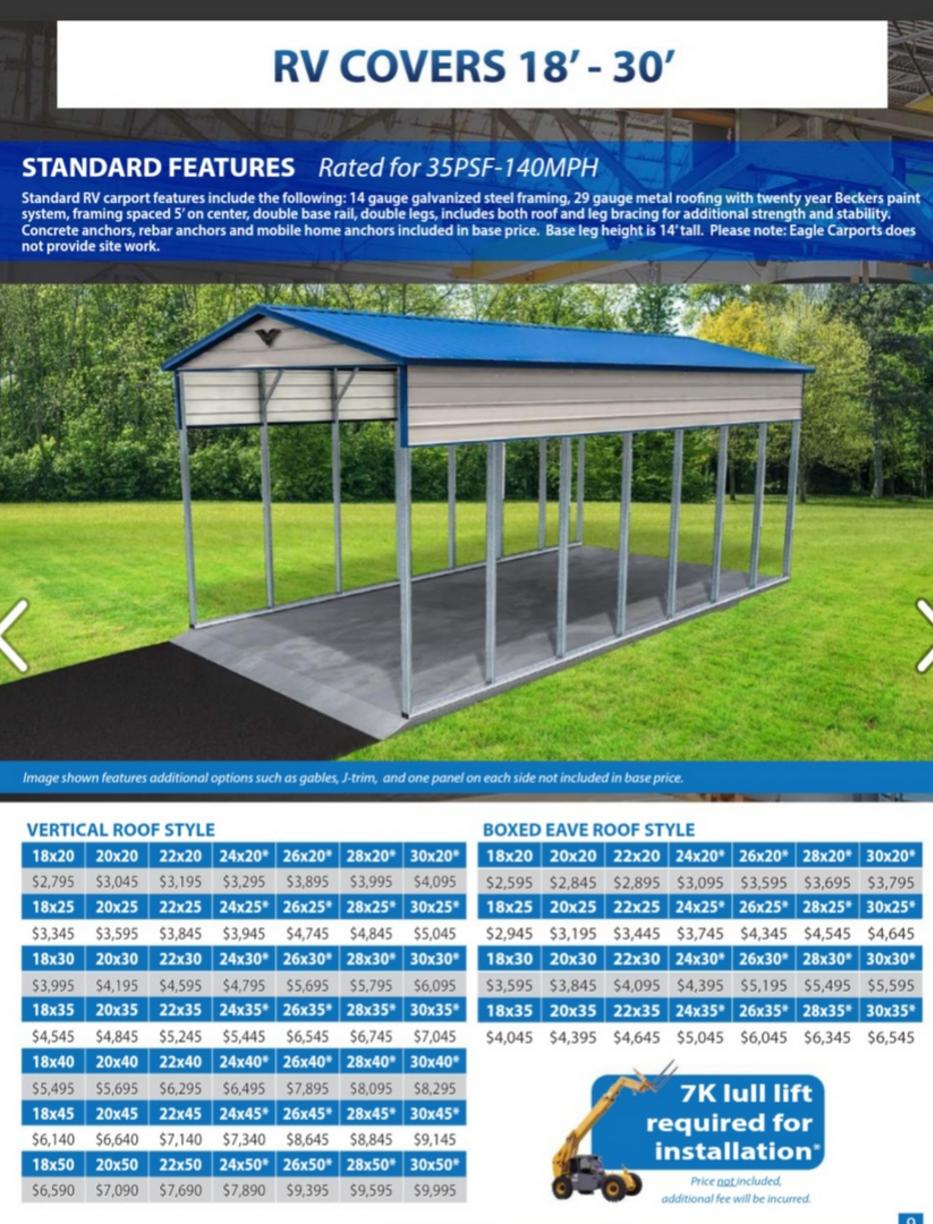 RV COVERS 18' - 30'

STANDARD FEATURES Rated for 35PSF-140MPH

Standard RV carport features include the following: 14 gauge galvanized steel framing, 29 gauge metal roofing with twenty year Beckers paint system, framing spaced 5' on center, double base rail, double legs, includes both roof and leg bracing for additional strength and stability. Concrete anchors, rebar anchors and mobile home anchors included in base price. Base leg height is 14' tall. Please note: Eagle Carports does not provide site work.

Image shown features additional options such as gables, J-trim, and one panel on each side not included in base price.

VERTICAL ROOF STYLE

| 18x20 | 20x20 | 22x20 | 24x20* | 26x20* | 28x20* | 30x20* |
|---|---|---|---|---|---|---|
| $2,795 | $3,045 | $3,195 | $3,295 | $3,895 | $3,995 | $4,095 |
| 18x25 | 20x25 | 22x25 | 24x25* | 26x25* | 28x25* | 30x25* |
| $3,345 | $3,595 | $3,845 | $3,945 | $4,745 | $4,845 | $5,045 |
| 18x30 | 20x30 | 22x30 | 24x30* | 26x30* | 28x30* | 30x30* |
| $3,995 | $4,195 | $4,595 | $4,795 | $5,695 | $5,795 | $6,095 |
| 18x35 | 20x35 | 22x35 | 24x35* | 26x35* | 28x35* | 30x35* |
| $4,545 | $4,845 | $5,245 | $5,445 | $6,545 | $6,745 | $7,045 |
| 18x40 | 20x40 | 22x40 | 24x40* | 26x40* | 28x40* | 30x40* |
| $5,495 | $5,695 | $6,295 | $6,495 | $7,895 | $8,095 | $8,295 |
| 18x45 | 20x45 | 22x45 | 24x45* | 26x45* | 28x45* | 30x45* |
| $6,140 | $6,640 | $7,140 | $7,340 | $8,645 | $8,845 | $9,145 |
| 18x50 | 20x50 | 22x50 | 24x50* | 26x50* | 28x50* | 30x50* |
| $6,590 | $7,090 | $7,690 | $7,890 | $9,395 | $9,595 | $9,995 |

BOXED EAVE ROOF STYLE

| 18x20 | 20x20 | 22x20 | 24x20* | 26x20* | 28x20* | 30x20* |
|---|---|---|---|---|---|---|
| $2,595 | $2,845 | $2,895 | $3,095 | $3,595 | $3,695 | $3,795 |
| 18x25 | 20x25 | 22x25 | 24x25* | 26x25* | 28x25* | 30x25* |
| $2,945 | $3,195 | $3,445 | $3,745 | $4,345 | $4,545 | $4,645 |
| 18x30 | 20x30 | 22x30 | 24x30* | 26x30* | 28x30* | 30x30* |
| $3,595 | $3,845 | $4,095 | $4,395 | $5,195 | $5,495 | $5,595 |
| 18x35 | 20x35 | 22x35 | 24x35* | 26x35* | 28x35* | 30x35* |
| $4,045 | $4,395 | $4,645 | $5,045 | $6,045 | $6,345 | $6,545 |

7K lull lift required for installation*

Price not included, additional fee will be incurred.

9